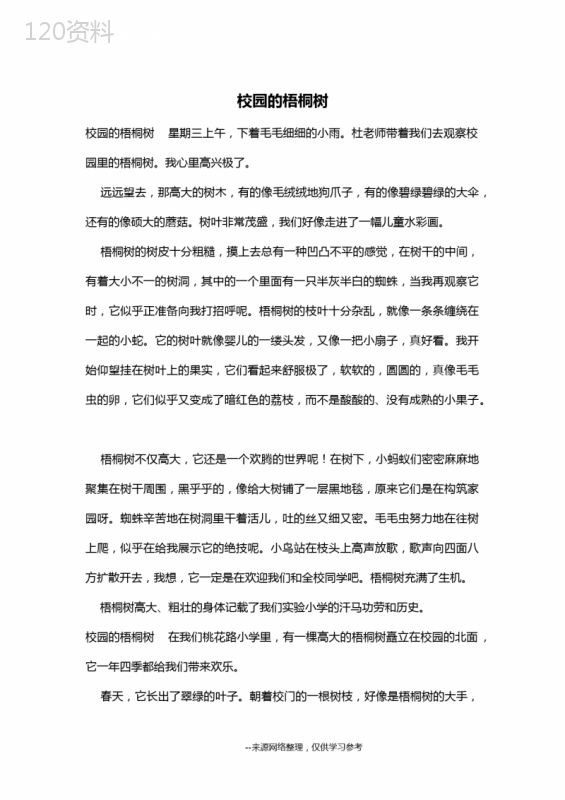 120资料

校园的梧桐树

校园的梧桐树　星期三上午，下着毛毛细细的小雨。杜老师带着我们去观察校园里的梧桐树。我心里高兴极了。

远远望去，那高大的树木，有的像毛绒绒地狗爪子，有的像碧绿碧绿的大伞，还有的像硕大的蘑菇。树叶非常茂盛，我们好像走进了一幅儿童水彩画。

梧桐树的树皮十分粗糙，摸上去总有一种凹凸不平的感觉，在树干的中间，有着大小不一的树洞，其中的一个里面有一只半灰半白的蜘蛛，当我再观察它时，它似乎正准备向我打招呼呢。梧桐树的枝叶十分杂乱，就像一条条缠绕在一起的小蛇。它的树叶就像婴儿的一缕头发，又像一把小扇子，真好看。我开始仰望挂在树叶上的果实，它们看起来舒服极了，软软的，圆圆的，真像毛毛虫的卵，它们似乎又变成了暗红色的荔枝，而不是酸酸的、没有成熟的小果子。

梧桐树不仅高大，它还是一个欢腾的世界呢！在树下，小蚂蚁们密密麻麻地聚集在树干周围，黑乎乎的，像给大树铺了一层黑地毯，原来它们是在构筑家园呀。蜘蛛辛苦地在树洞里干着活儿，吐的丝又细又密。毛毛虫努力地在往树上爬，似乎在给我展示它的绝技呢。小鸟站在枝头上高声放歌，歌声向四面八方扩散开去，我想，它一定是在欢迎我们和全校同学吧。梧桐树充满了生机。

梧桐树高大、粗壮的身体记载了我们实验小学的汗马功劳和历史。

校园的梧桐树　在我们桃花路小学里，有一棵高大的梧桐树矗立在校园的北面，它一年四季都给我们带来欢乐。

春天，它长出了翠绿的叶子。朝着校门的一根树枝，好像是梧桐树的大手，

--来源网络整理，仅供学习参考